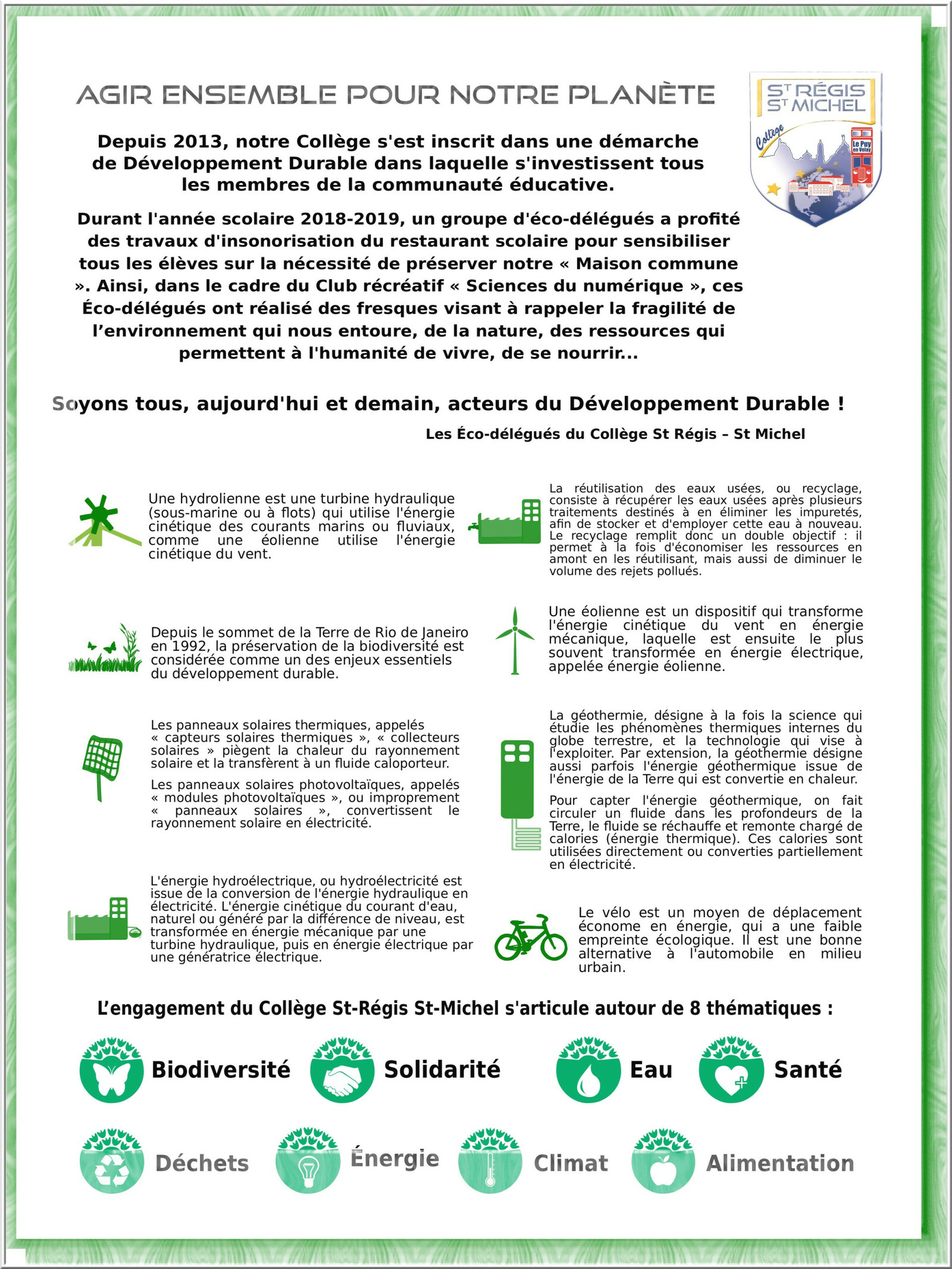 AGIR ENSEMBLE POUR NOTRE PLANÈTE

ST RÉGIS ST MICHEL
Collège
Le Puy en Velay

Depuis 2013, notre Collège s'est inscrit dans une démarche de Développement Durable dans laquelle s'investissent tous les membres de la communauté éducative.

Durant l'année scolaire 2018-2019, un groupe d'éco-délégués a profité des travaux d'insonorisation du restaurant scolaire pour sensibiliser tous les élèves sur la nécessité de préserver notre « Maison commune ». Ainsi, dans le cadre du Club récréatif « Sciences du numérique », ces Éco-délégués ont réalisé des fresques visant à rappeler la fragilité de l'environnement qui nous entoure, de la nature, des ressources qui permettent à l'humanité de vivre, de se nourrir...

Soyons tous, aujourd'hui et demain, acteurs du Développement Durable !

Les Éco-délégués du Collège St Régis – St Michel

Une hydrolienne est une turbine hydraulique (sous-marine ou à flots) qui utilise l'énergie cinétique des courants marins ou fluviaux, comme une éolienne utilise l'énergie cinétique du vent.

Depuis le sommet de la Terre de Rio de Janeiro en 1992, la préservation de la biodiversité est considérée comme un des enjeux essentiels du développement durable.

Les panneaux solaires thermiques, appelés « capteurs solaires thermiques », « collecteurs solaires » piègent la chaleur du rayonnement solaire et la transfèrent à un fluide caloporteur.

Les panneaux solaires photovoltaïques, appelés « modules photovoltaïques », ou improprement « panneaux solaires », convertissent le rayonnement solaire en électricité.

L'énergie hydroélectrique, ou hydroélectricité est issue de la conversion de l'énergie hydraulique en électricité. L'énergie cinétique du courant d'eau, naturel ou généré par la différence de niveau, est transformée en énergie mécanique par une turbine hydraulique, puis en énergie électrique par une génératrice électrique.

La réutilisation des eaux usées, ou recyclage, consiste à récupérer les eaux usées après plusieurs traitements destinés à en éliminer les impuretés, afin de stocker et d'employer cette eau à nouveau. Le recyclage remplit donc un double objectif : il permet à la fois d'économiser les ressources en amont en les réutilisant, mais aussi de diminuer le volume des rejets pollués.

Une éolienne est un dispositif qui transforme l'énergie cinétique du vent en énergie mécanique, laquelle est ensuite le plus souvent transformée en énergie électrique, appelée énergie éolienne.

La géothermie, désigne à la fois la science qui étudie les phénomènes thermiques internes du globe terrestre, et la technologie qui vise à l'exploiter. Par extension, la géothermie désigne aussi parfois l'énergie géothermique issue de l'énergie de la Terre qui est convertie en chaleur.

Pour capter l'énergie géothermique, on fait circuler un fluide dans les profondeurs de la Terre, le fluide se réchauffe et remonte chargé de calories (énergie thermique). Ces calories sont utilisées directement ou converties partiellement en électricité.

Le vélo est un moyen de déplacement économe en énergie, qui a une faible empreinte écologique. Il est une bonne alternative à l'automobile en milieu urbain.

L'engagement du Collège St-Régis St-Michel s'articule autour de 8 thématiques :

Biodiversité Solidarité Eau Santé

Déchets Énergie Climat Alimentation